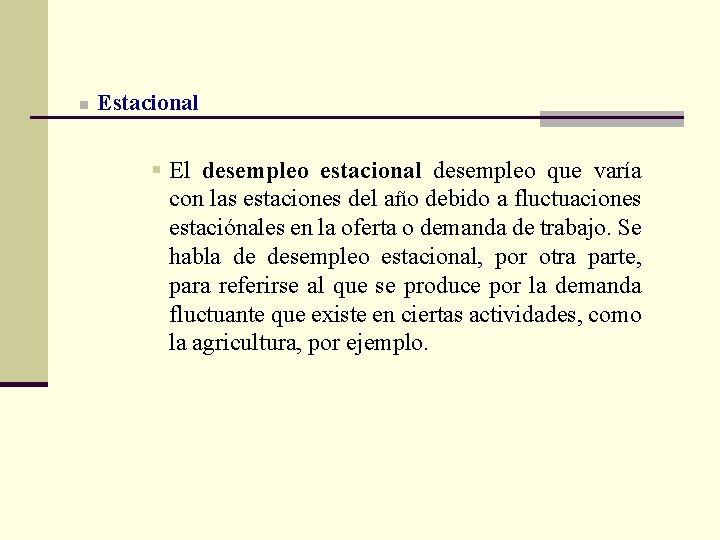 Estacional

El desempleo estacional desempleo que varía con las estaciones del año debido a fluctuaciones estaciónales en la oferta o demanda de trabajo. Se habla de desempleo estacional, por otra parte, para referirse al que se produce por la demanda fluctuante que existe en ciertas actividades, como la agricultura, por ejemplo.